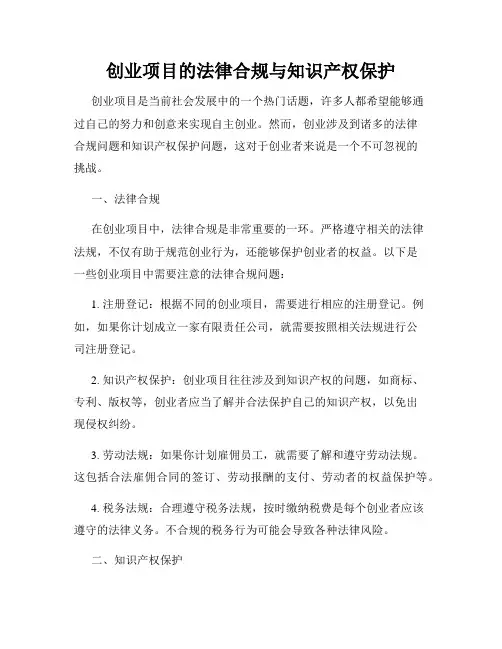 创业项目的法律合规与知识产权保护

创业项目是当前社会发展中的一个热门话题，许多人都希望能够通过自己的努力和创意来实现自主创业。然而，创业涉及到诸多的法律合规问题和知识产权保护问题，这对于创业者来说是一个不可忽视的挑战。

一、法律合规

在创业项目中，法律合规是非常重要的一环。严格遵守相关的法律法规，不仅有助于规范创业行为，还能够保护创业者的权益。以下是一些创业项目中需要注意的法律合规问题：

1. 注册登记：根据不同的创业项目，需要进行相应的注册登记。例如，如果你计划成立一家有限责任公司，就需要按照相关法规进行公司注册登记。

2. 知识产权保护：创业项目往往涉及到知识产权的问题，如商标、专利、版权等，创业者应当了解并合法保护自己的知识产权，以免出现侵权纠纷。

3. 劳动法规：如果你计划雇佣员工，就需要了解和遵守劳动法规。这包括合法雇佣合同的签订、劳动报酬的支付、劳动者的权益保护等。

4. 税务法规：合理遵守税务法规，按时缴纳税费是每个创业者应该遵守的法律义务。不合规的税务行为可能会导致各种法律风险。

二、知识产权保护